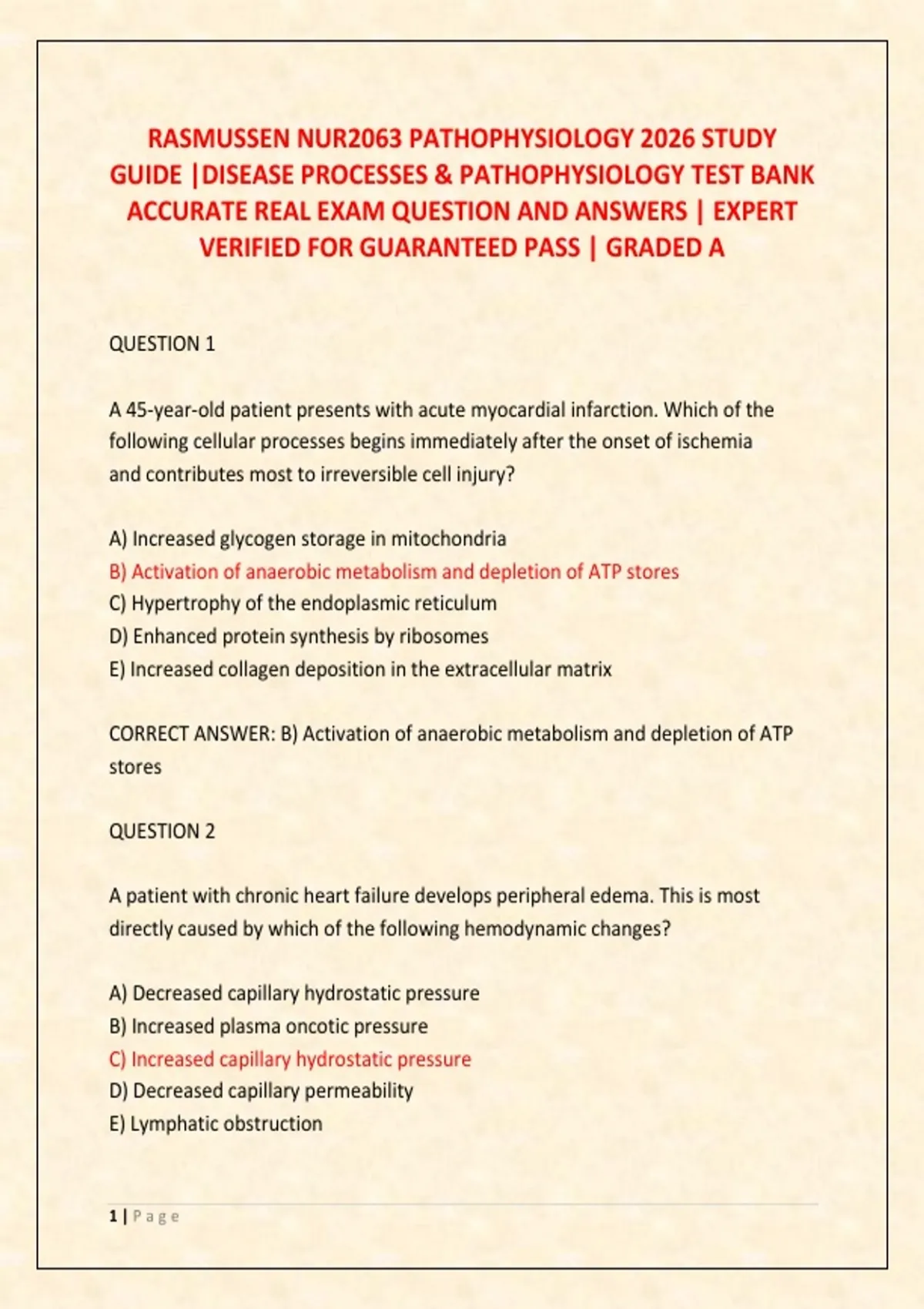 RASMUSSEN NUR2063 PATHOPHYSIOLOGY 2026 STUDY GUIDE |DISEASE PROCESSES & PATHOPHYSIOLOGY TEST BANK ACCURATE REAL EXAM QUESTION AND ANSWERS | EXPERT VERIFIED FOR GUARANTEED PASS | GRADED A

QUESTION 1

A 45-year-old patient presents with acute myocardial infarction. Which of the following cellular processes begins immediately after the onset of ischemia and contributes most to irreversible cell injury?

A) Increased glycogen storage in mitochondria
B) Activation of anaerobic metabolism and depletion of ATP stores
C) Hypertrophy of the endoplasmic reticulum
D) Enhanced protein synthesis by ribosomes
E) Increased collagen deposition in the extracellular matrix

CORRECT ANSWER: B) Activation of anaerobic metabolism and depletion of ATP stores

QUESTION 2

A patient with chronic heart failure develops peripheral edema. This is most directly caused by which of the following hemodynamic changes?

A) Decreased capillary hydrostatic pressure
B) Increased plasma oncotic pressure
C) Increased capillary hydrostatic pressure
D) Decreased capillary permeability
E) Lymphatic obstruction

1 | P a g e